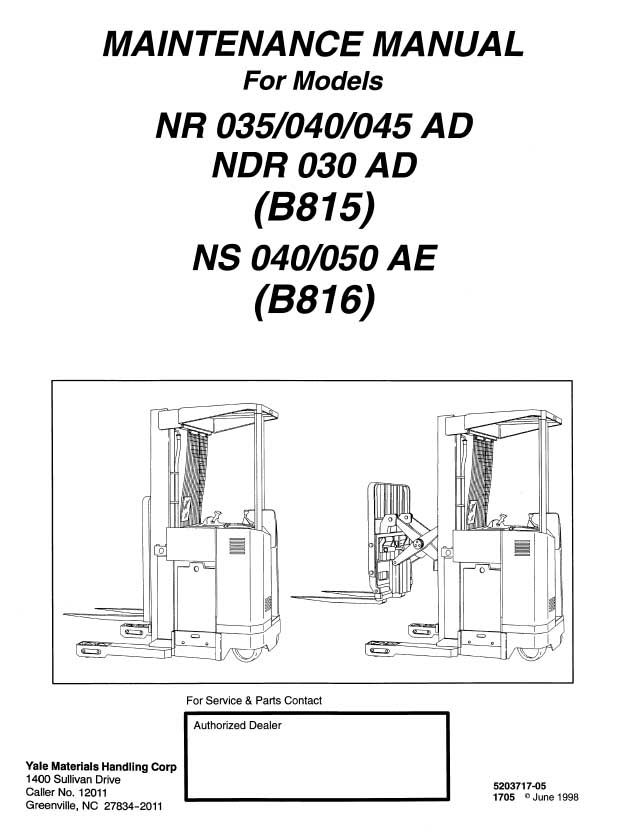 MAINTENANCE MANUAL
For Models
NR 035/040/045 AD
NDR 030 AD
(B815)
NS 040/050 AE
(B816)

For Service & Parts Contact

Authorized Dealer

Yale Materials Handling Corp
1400 Sullivan Drive
Caller No. 12011
Greenville, NC 27834-2011

5203717-05
1705 © June 1998